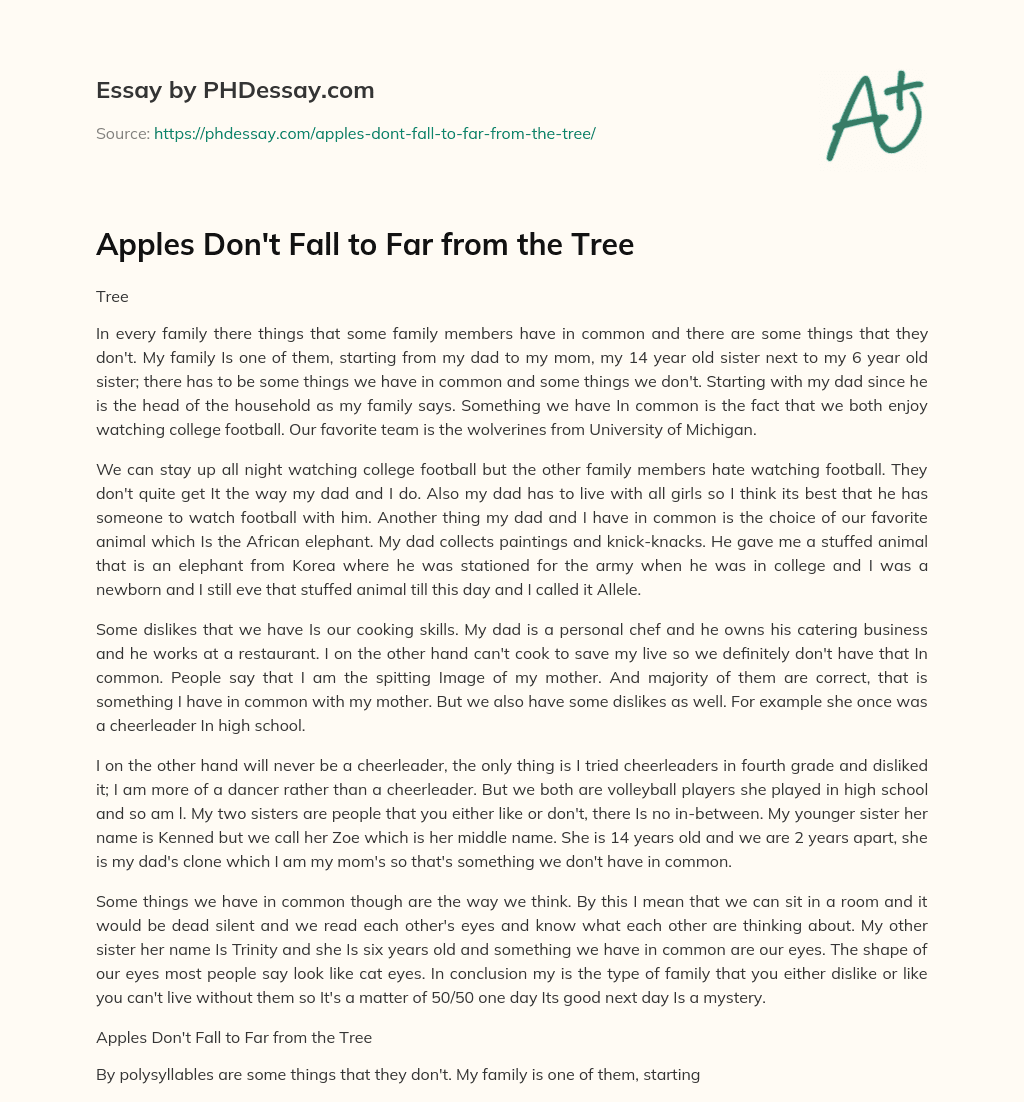 Essay by PHDessay.com

Source: https://phdessay.com/apples-dont-fall-to-far-from-the-tree/

A+

Apples Don't Fall to Far from the Tree

Tree

In every family there things that some family members have in common and there are some things that they don't. My family Is one of them, starting from my dad to my mom, my 14 year old sister next to my 6 year old sister; there has to be some things we have in common and some things we don't. Starting with my dad since he is the head of the household as my family says. Something we have In common is the fact that we both enjoy watching college football. Our favorite team is the wolverines from University of Michigan.

We can stay up all night watching college football but the other family members hate watching football. They don't quite get It the way my dad and I do. Also my dad has to live with all girls so I think its best that he has someone to watch football with him. Another thing my dad and I have in common is the choice of our favorite animal which Is the African elephant. My dad collects paintings and knick-knacks. He gave me a stuffed animal that is an elephant from Korea where he was stationed for the army when he was in college and I was a newborn and I still eve that stuffed animal till this day and I called it Allele.

Some dislikes that we have Is our cooking skills. My dad is a personal chef and he owns his catering business and he works at a restaurant. I on the other hand can't cook to save my live so we definitely don't have that In common. People say that I am the spitting Image of my mother. And majority of them are correct, that is something I have in common with my mother. But we also have some dislikes as well. For example she once was a cheerleader In high school.

I on the other hand will never be a cheerleader, the only thing is I tried cheerleaders in fourth grade and disliked it; I am more of a dancer rather than a cheerleader. But we both are volleyball players she played in high school and so am l. My two sisters are people that you either like or don't, there Is no in-between. My younger sister her name is Kenned but we call her Zoe which is her middle name. She is 14 years old and we are 2 years apart, she is my dad's clone which I am my mom's so that's something we don't have in common.

Some things we have in common though are the way we think. By this I mean that we can sit in a room and it would be dead silent and we read each other's eyes and know what each other are thinking about. My other sister her name Is Trinity and she Is six years old and something we have in common are our eyes. The shape of our eyes most people say look like cat eyes. In conclusion my is the type of family that you either dislike or like you can't live without them so It's a matter of 50/50 one day Its good next day Is a mystery.

Apples Don't Fall to Far from the Tree

By polysyllables are some things that they don't. My family is one of them, starting